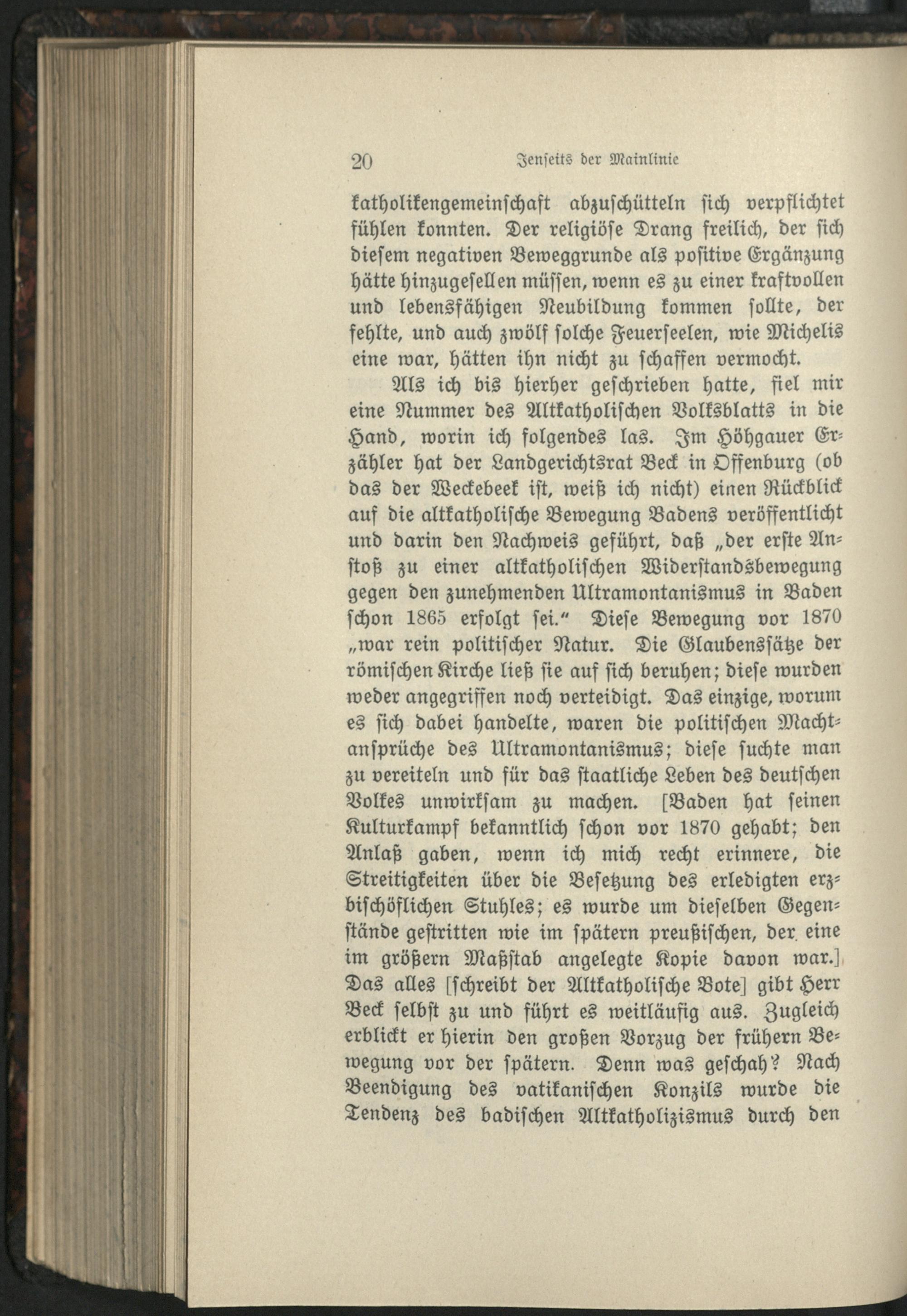 20 Jenseits der Mainlinie

katholikengemeinschaft abzuschütteln sich verpflichtet fühlen konnten. Der religiöse Drang freilich, der sich diesem negativen Beweggrunde als positive Ergänzung hätte hinzugesellen müssen, wenn es zu einer kraftvollen und lebensfähigen Neubildung kommen sollte, der fehlte, und auch zwölf solche Feuerseelen, wie Michelis eine war, hätten ihn nicht zu schaffen vermocht.

Als ich bis hierher geschrieben hatte, fiel mir eine Nummer des Altkatholischen Volksblatts in die Hand, worin ich folgendes las. Im Höhgauer Erzähler hat der Landgerichtsrat Beck in Offenburg (ob das der Weckebeek ist, weiß ich nicht) einen Rückblick auf die altkatholische Bewegung Badens veröffentlicht und darin den Nachweis geführt, daß „der erste Anstoß zu einer altkatholischen Widerstandsbewegung gegen den zunehmenden Ultramontanismus in Baden schon 1865 erfolgt sei.“ Diese Bewegung vor 1870 „war rein politischer Natur. Die Glaubenssätze der römischen Kirche ließ sie auf sich beruhen; diese wurden weder angegriffen noch verteidigt. Das einzige, worum es sich dabei handelte, waren die politischen Machtansprüche des Ultramontanismus; diese suchte man zu vereiteln und für das staatliche Leben des deutschen Volkes unwirksam zu machen. [Baden hat seinen Kulturkampf bekanntlich schon vor 1870 gehabt; den Anlaß gaben, wenn ich mich recht erinnere, die Streitigkeiten über die Besetzung des erledigten erzbischöflichen Stuhles; es wurde um dieselben Gegenstände gestritten wie im spätern preußischen, der eine im größern Maßstab angelegte Kopie davon war.] Das alles [schreibt der Altkatholische Bote] gibt Herr Beck selbst zu und führt es weitläufig aus. Zugleich erblickt er hierin den großen Vorzug der frühern Bewegung vor der spätern. Denn was geschah? Nach Beendigung des vatikanischen Konzils wurde die Tendenz des badischen Altkatholizismus durch den